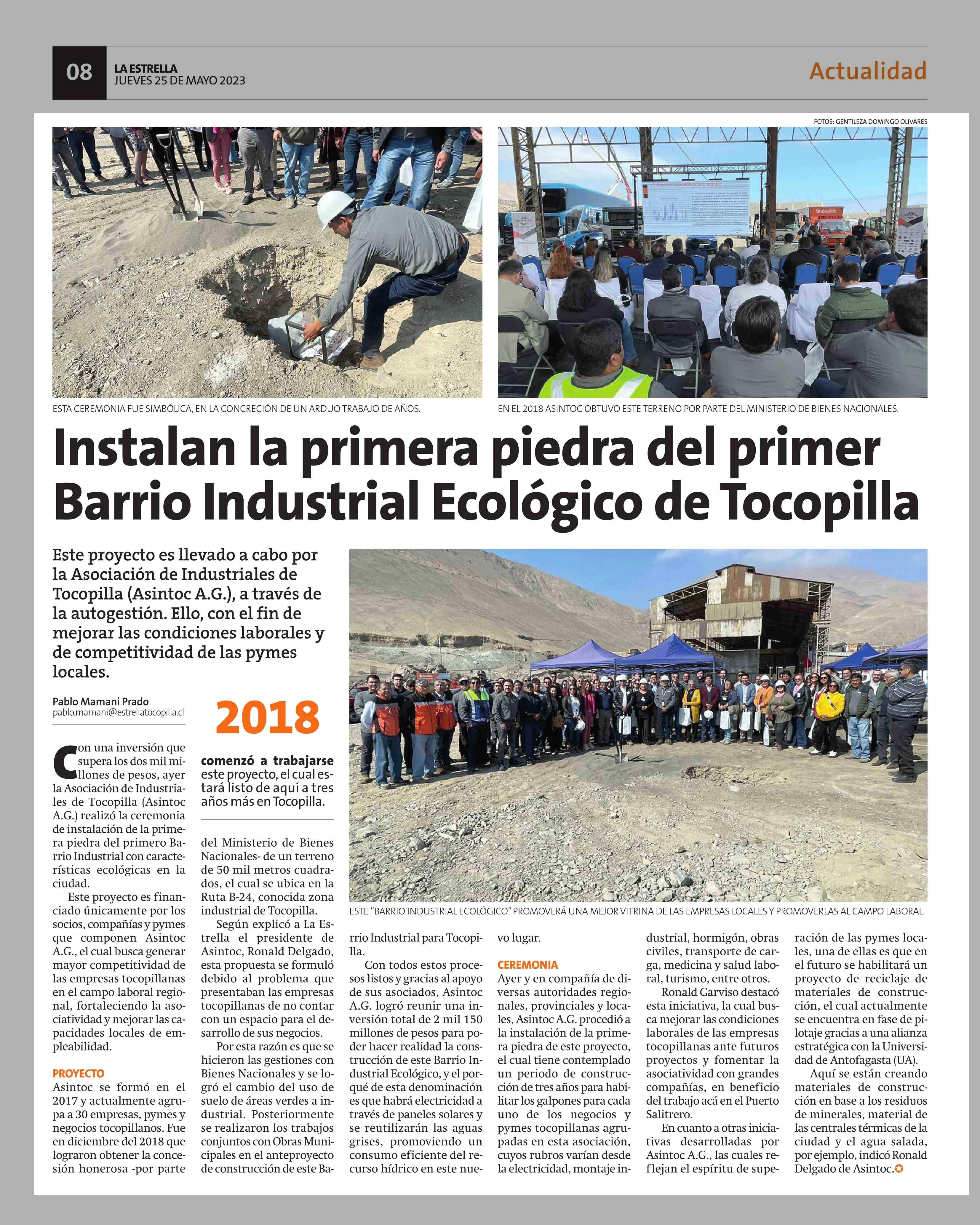 08 LA ESTRELLA
JUEVES 25 DE MAYO 2023

Actualidad

FOTOS: GENTILEZA DOMINGO OLIVARES

ESTA CEREMONIA FUE SIMBÓLICA, EN LA CONCRECIÓN DE UN ARDUO TRABAJO DE AÑOS.

EN EL 2018 ASINTOC OBTUVO ESTE TERRENO POR PARTE DEL MINISTERIO DE BIENES NACIONALES.

Instalan la primera piedra del primer Barrio Industrial Ecológico de Tocopilla

Este proyecto es llevado a cabo por la Asociación de Industriales de Tocopilla (Asintoc A.G.), a través de la autogestión. Ello, con el fin de mejorar las condiciones laborales y de competitividad de las pymes locales.

Pablo Mamani Prado
pablo.mamani@estrellatocopilla.cl

2018

comenzó a trabajarse este proyecto, el cual estará listo de aquí a tres años más en Tocopilla.

ESTE "BARRIO INDUSTRIAL ECOLÓGICO" PROMOVERÁ UNA MEJOR VITRINA DE LAS EMPRESAS LOCALES Y PROMOVERLAS AL CAMPO LABORAL.

Con una inversión que supera los dos mil millones de pesos, ayer la Asociación de Industriales de Tocopilla (Asintoc A.G.) realizó la ceremonia de instalación de la primera piedra del primero Barrio Industrial con características ecológicas en la ciudad.

Este proyecto es financiado únicamente por los socios, compañías y pymes que componen Asintoc A.G., el cual busca generar mayor competitividad de las empresas tocopillanas en el campo laboral regional, fortaleciendo la asociatividad y mejorar las capacidades locales de empleabilidad.

PROYECTO
Asintoc se formó en el 2017 y actualmente agrupa a 30 empresas, pymes y negocios tocopillanos. Fue en diciembre del 2018 que lograron obtener la concesión honerosa -por parte del Ministerio de Bienes Nacionales- de un terreno de 50 mil metros cuadrados, el cual se ubica en la Ruta B-24, conocida zona industrial de Tocopilla.

Según explicó a La Estrella el presidente de Asintoc, Ronald Delgado, esta propuesta se formuló debido al problema que presentaban las empresas tocopillanas de no contar con un espacio para el desarrollo de sus negocios.

Por esta razón es que se hicieron las gestiones con Bienes Nacionales y se logró el cambio del uso de suelo de áreas verdes a industrial. Posteriormente se realizaron los trabajos conjuntos con Obras Municipales en el anteproyecto de construcción de este Barrio Industrial para Tocopilla.

Con todos estos procesos listos y gracias al apoyo de sus asociados, Asintoc A.G. logró reunir una inversión total de 2 mil 150 millones de pesos para poder hacer realidad la construcción de este Barrio Industrial Ecológico, y el porqué de esta denominación es que habrá electricidad a través de paneles solares y se reutilizarán las aguas grises, promoviendo un consumo eficiente del recurso hídrico en este nuevo lugar.

CEREMONIA
Ayer y en compañía de diversas autoridades regionales, provinciales y locales, Asintoc A.G. procedió a la instalación de la primera piedra de este proyecto, el cual tiene contemplado un periodo de construcción de tres años para habilitar los galpones para cada uno de los negocios y pymes tocopillanas agrupadas en esta asociación, cuyos rubros varían desde la electricidad, montaje industrial, hormigón, obras civiles, transporte de carga, medicina y salud laboral, turismo, entre otros.

Ronald Garviso destacó esta iniciativa, la cual busca mejorar las condiciones laborales de las empresas tocopillanas ante futuros proyectos y fomentar la asociatividad con grandes compañías, en beneficio del trabajo acá en el Puerto Salitrero.

En cuanto a otras iniciativas desarrolladas por Asintoc A.G., las cuales reflejan el espíritu de superación de las pymes locales, una de ellas es que en el futuro se habilitará un proyecto de reciclaje de materiales de construcción, el cual actualmente se encuentra en fase de pilotaje gracias a una alianza estratégica con la Universidad de Antofagasta (UA).

Aquí se están creando materiales de construcción en base a los residuos de minerales, material de las centrales térmicas de la ciudad y el agua salada, por ejemplo, indicó Ronald Delgado de Asintoc.